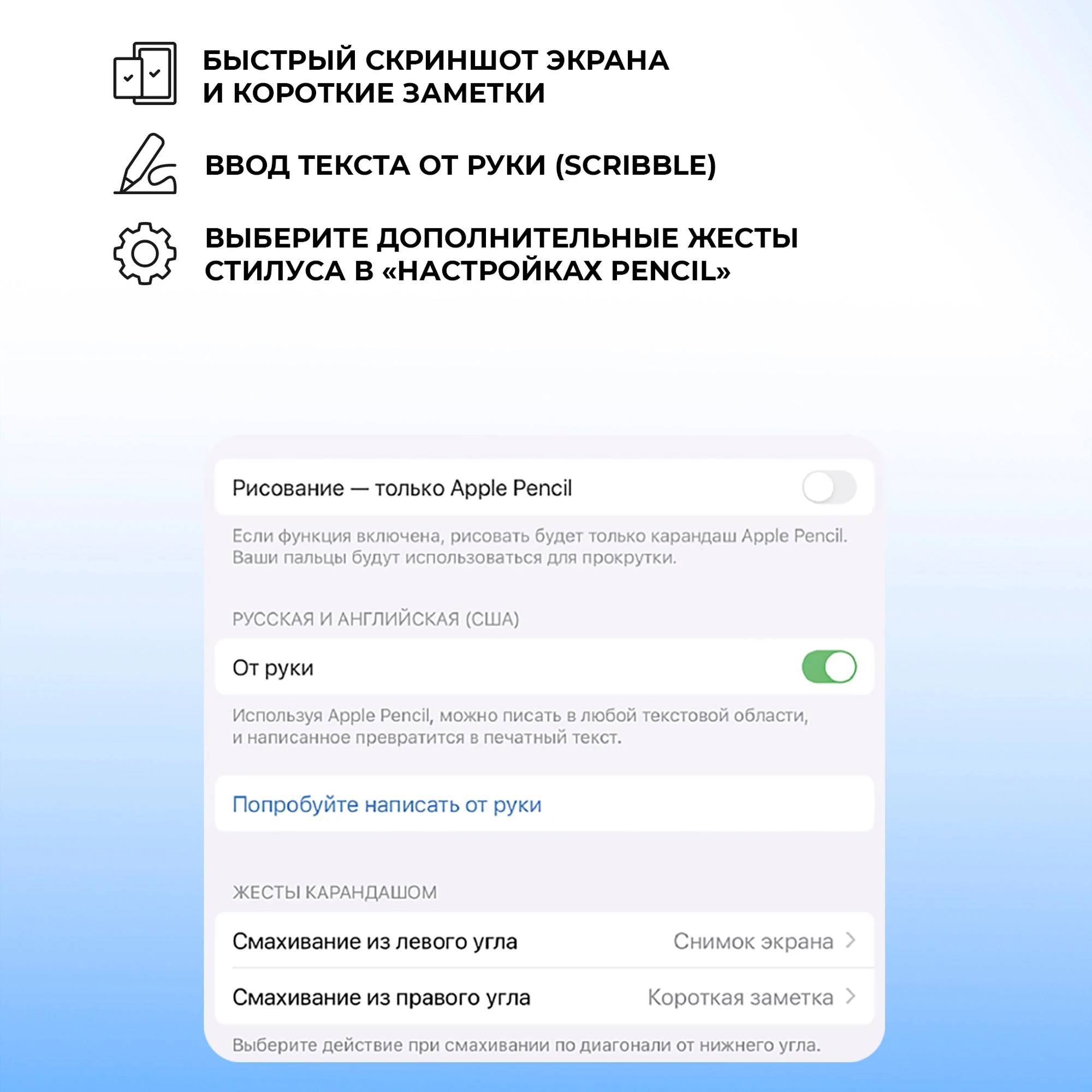 БЫСТРЫЙ СКРИНШОТ ЭКРАНА И КОРОТКИЕ ЗАМЕТКИ

ВВОД ТЕКСТА ОТ РУКИ (SCRIBBLE)

ВЫБЕРИТЕ ДОПОЛНИТЕЛЬНЫЕ ЖЕСТЫ СТИЛУСА В «НАСТРОЙКАХ PENCIL»

Рисование — только Apple Pencil

Если функция включена, рисовать будет только карандаш Apple Pencil. Ваши пальцы будут использоваться для прокрутки.

РУССКАЯ И АНГЛИЙСКАЯ (США)

От руки

Используя Apple Pencil, можно писать в любой текстовой области, и написанное превратится в печатный текст.

Попробуйте написать от руки

ЖЕСТЫ КАРАНДАШОМ

Смахивание из левого угла Снимок экрана

Смахивание из правого угла Короткая заметка

Выберите действие при смахивании по диагонали от нижнего угла.